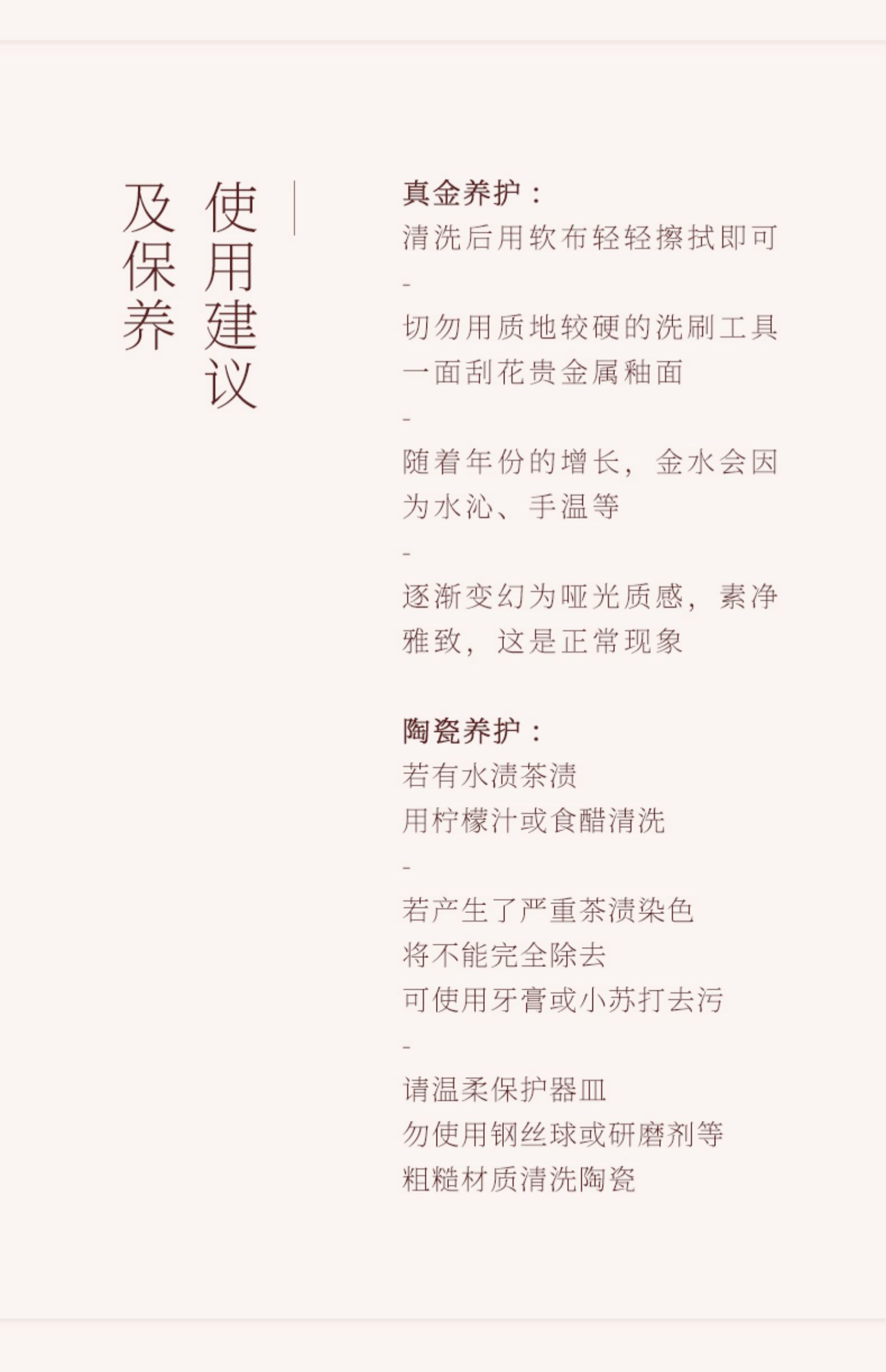 使用建议
及保养

真金养护：
清洗后用软布轻轻擦拭即可
-
切勿用质地较硬的洗刷工具
一面刮花贵金属釉面
-
随着年份的增长，金水会因
为水沁、手温等
-
逐渐变幻为哑光质感，素净
雅致，这是正常现象

陶瓷养护：
若有水渍茶渍
用柠檬汁或食醋清洗
-
若产生了严重茶渍染色
将不能完全除去
可使用牙膏或小苏打去污
-
请温柔保护器皿
勿使用钢丝球或研磨剂等
粗糙材质清洗陶瓷